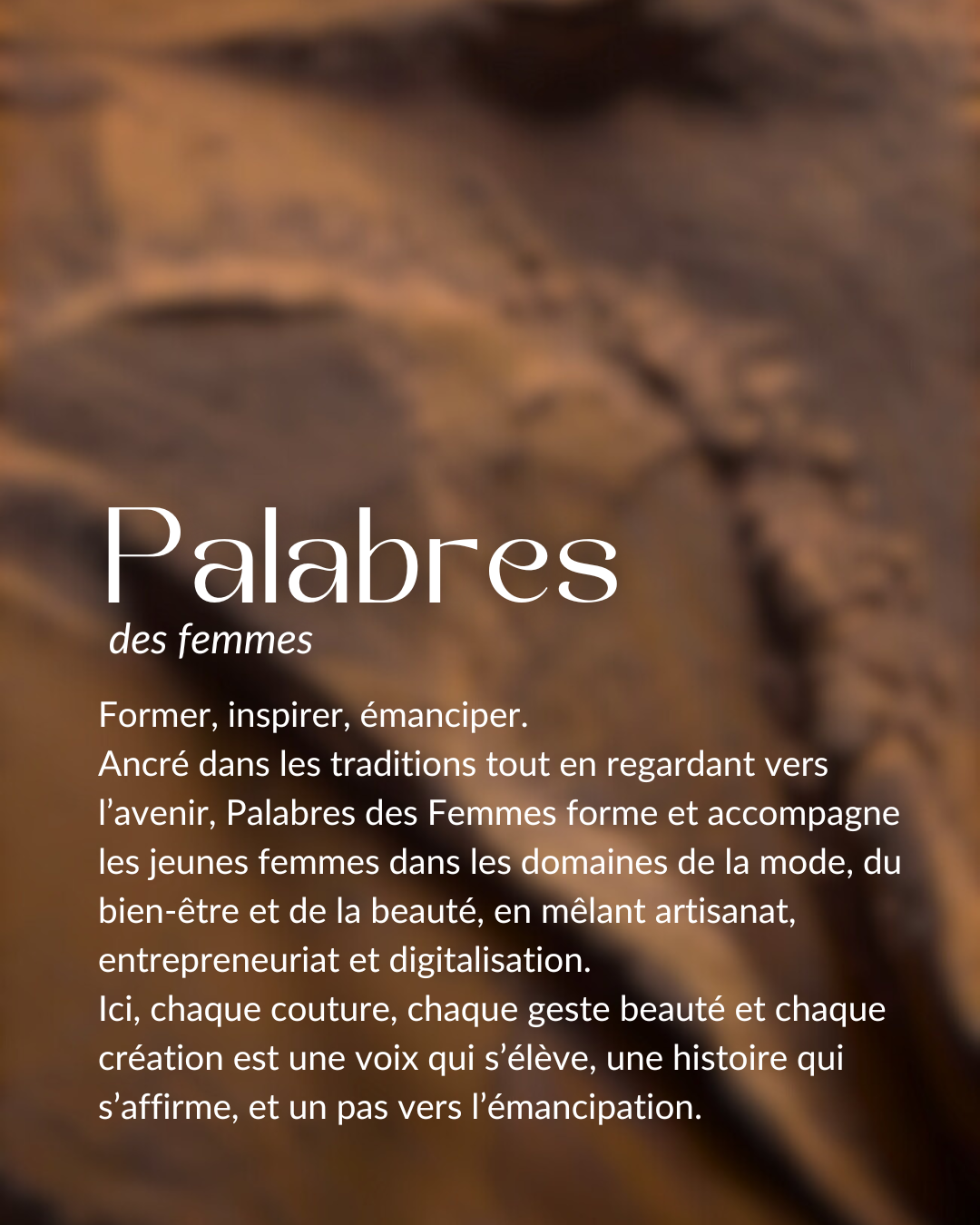 Palabres
des femmes

Former, inspirer, émanciper.
Ancré dans les traditions tout en regardant vers l’avenir, Palabres des Femmes forme et accompagne les jeunes femmes dans les domaines de la mode, du bien-être et de la beauté, en mêlant artisanat, entrepreneuriat et digitalisation.
Ici, chaque couture, chaque geste beauté et chaque création est une voix qui s’élève, une histoire qui s’affirme, et un pas vers l’émancipation.